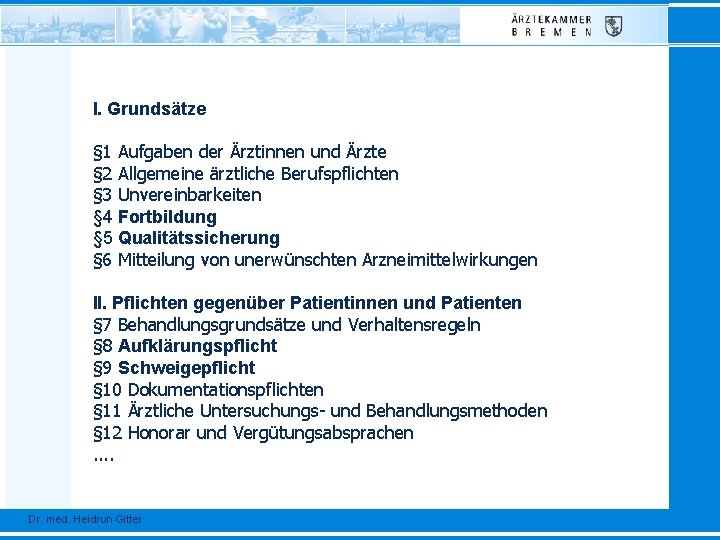 ÄRZTEKAMMER
BREMEN

I. Grundsätze

§1 Aufgaben der Ärztinnen und Ärzte
§2 Allgemeine ärztliche Berufspflichten
§3 Unvereinbarkeiten
§4 Fortbildung
§5 Qualitätssicherung
§6 Mitteilung von unerwünschten Arzneimittelwirkungen

II. Pflichten gegenüber Patientinnen und Patienten
§7 Behandlungsgrundsätze und Verhaltensregeln
§8 Aufklärungspflicht
§9 Schweigepflicht
§10 Dokumentationspflichten
§11 Ärztliche Untersuchungs- und Behandlungsmethoden
§12 Honorar und Vergütungsabsprachen
....

Dr. med. Heidrun Gitter